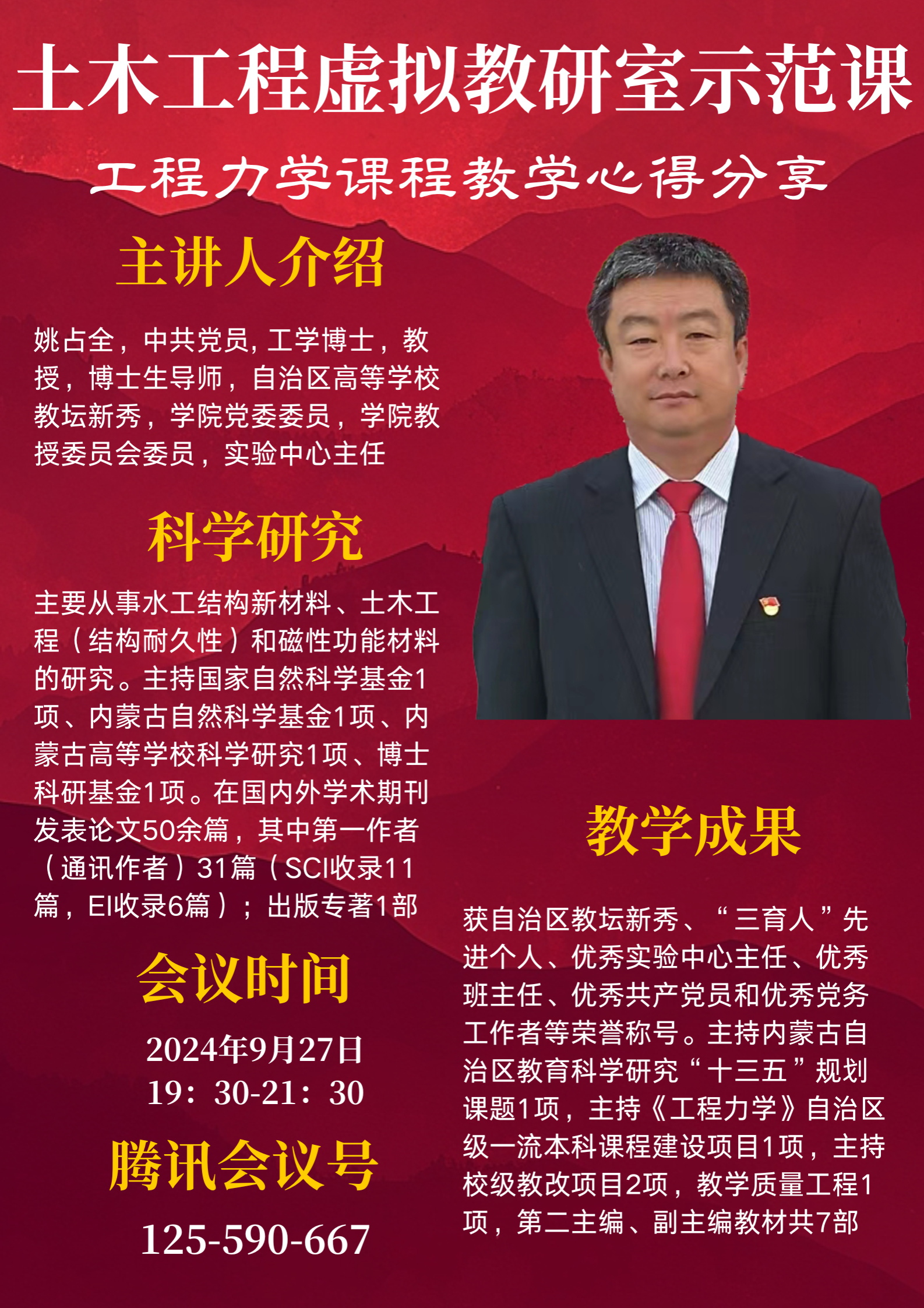 土木工程虚拟教研室示范课

工程力学课程教学心得分享

主讲人介绍

姚占全，中共党员,工学博士，教授，博士生导师，自治区高等学校教坛新秀，学院党委委员，学院教授委员会委员，实验中心主任

科学研究

主要从事水工结构新材料、土木工程（结构耐久性）和磁性功能材料的研究。主持国家自然科学基金1项、内蒙古自然科学基金1项、内蒙古高等学校科学研究1项、博士科研基金1项。在国内外学术期刊发表论文50余篇，其中第一作者（通讯作者）31篇（SCI收录11篇，EI收录6篇）；出版专著1部

会议时间

2024年9月27日
19：30-21：30

腾讯会议号

125-590-667

教学成果

获自治区教坛新秀、“三育人”先进个人、优秀实验中心主任、优秀班主任、优秀共产党员和优秀党务工作者等荣誉称号。主持内蒙古自治区教育科学研究“十三五”规划课题1项，主持《工程力学》自治区级一流本科课程建设项目1项，主持校级教改项目2项，教学质量工程1项，第二主编、副主编教材共7部